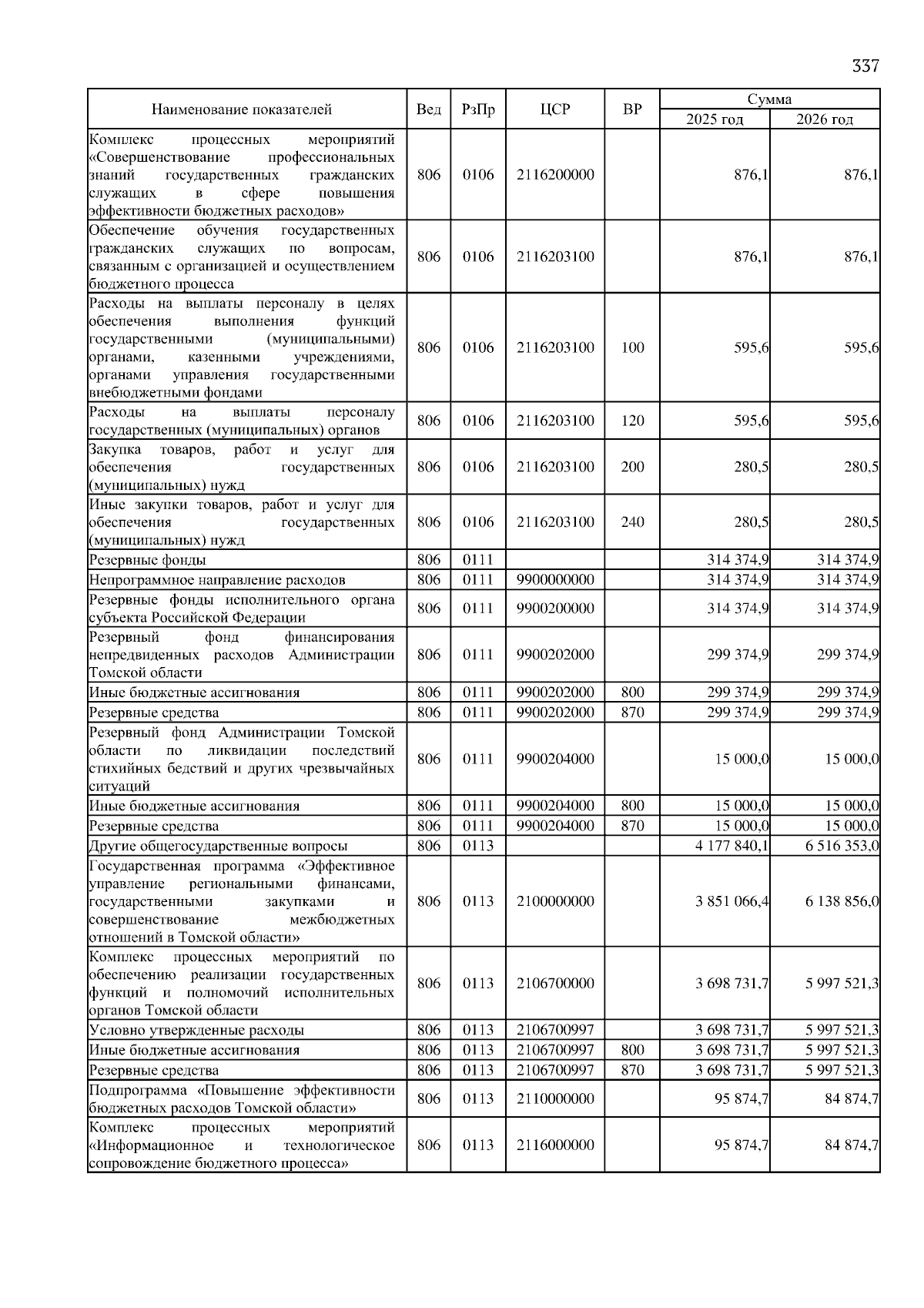 337

| Наименование показателей | Вед | РзПр | ЦСР | ВР | Сумма 2025 год | Сумма 2026 год |
|---|---|---|---|---|---|---|
| Комплекс процессных мероприятий «Совершенствование профессиональных знаний государственных гражданских служащих в сфере повышения эффективности бюджетных расходов» | 806 | 0106 | 2116200000 | | 876,1 | 876,1 |
| Обеспечение обучения государственных гражданских служащих по вопросам, связанным с организацией и осуществлением бюджетного процесса | 806 | 0106 | 2116203100 | | 876,1 | 876,1 |
| Расходы на выплаты персоналу в целях обеспечения выполнения функций государственными (муниципальными) органами, казенными учреждениями, органами управления государственными внебюджетными фондами | 806 | 0106 | 2116203100 | 100 | 595,6 | 595,6 |
| Расходы на выплаты персоналу государственных (муниципальных) органов | 806 | 0106 | 2116203100 | 120 | 595,6 | 595,6 |
| Закупка товаров, работ и услуг для обеспечения государственных (муниципальных) нужд | 806 | 0106 | 2116203100 | 200 | 280,5 | 280,5 |
| Иные закупки товаров, работ и услуг для обеспечения государственных (муниципальных) нужд | 806 | 0106 | 2116203100 | 240 | 280,5 | 280,5 |
| Резервные фонды | 806 | 0111 | | | 314 374,9 | 314 374,9 |
| Непрограммное направление расходов | 806 | 0111 | 9900000000 | | 314 374,9 | 314 374,9 |
| Резервные фонды исполнительного органа субъекта Российской Федерации | 806 | 0111 | 9900200000 | | 314 374,9 | 314 374,9 |
| Резервный фонд финансирования непредвиденных расходов Администрации Томской области | 806 | 0111 | 9900202000 | | 299 374,9 | 299 374,9 |
| Иные бюджетные ассигнования | 806 | 0111 | 9900202000 | 800 | 299 374,9 | 299 374,9 |
| Резервные средства | 806 | 0111 | 9900202000 | 870 | 299 374,9 | 299 374,9 |
| Резервный фонд Администрации Томской области по ликвидации последствий стихийных бедствий и других чрезвычайных ситуаций | 806 | 0111 | 9900204000 | | 15 000,0 | 15 000,0 |
| Иные бюджетные ассигнования | 806 | 0111 | 9900204000 | 800 | 15 000,0 | 15 000,0 |
| Резервные средства | 806 | 0111 | 9900204000 | 870 | 15 000,0 | 15 000,0 |
| Другие общегосударственные вопросы | 806 | 0113 | | | 4 177 840,1 | 6 516 353,0 |
| Государственная программа «Эффективное управление региональными финансами, государственными закупками и совершенствование межбюджетных отношений в Томской области» | 806 | 0113 | 2100000000 | | 3 851 066,4 | 6 138 856,0 |
| Комплекс процессных мероприятий по обеспечению реализации государственных функций и полномочий исполнительных органов Томской области | 806 | 0113 | 2106700000 | | 3 698 731,7 | 5 997 521,3 |
| Условно утвержденные расходы | 806 | 0113 | 2106700997 | | 3 698 731,7 | 5 997 521,3 |
| Иные бюджетные ассигнования | 806 | 0113 | 2106700997 | 800 | 3 698 731,7 | 5 997 521,3 |
| Резервные средства | 806 | 0113 | 2106700997 | 870 | 3 698 731,7 | 5 997 521,3 |
| Подпрограмма «Повышение эффективности бюджетных расходов Томской области» | 806 | 0113 | 2110000000 | | 95 874,7 | 84 874,7 |
| Комплекс процессных мероприятий «Информационное и технологическое сопровождение бюджетного процесса» | 806 | 0113 | 2116000000 | | 95 874,7 | 84 874,7 |